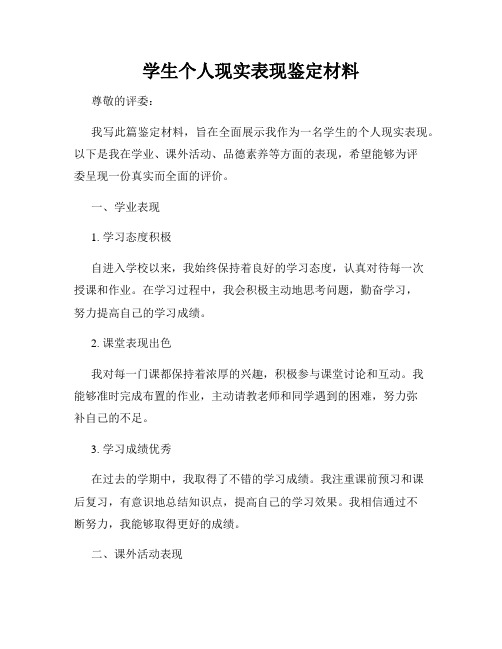 学生个人现实表现鉴定材料

尊敬的评委：

我写此篇鉴定材料，旨在全面展示我作为一名学生的个人现实表现。以下是我在学业、课外活动、品德素养等方面的表现，希望能够为评委呈现一份真实而全面的评价。

一、学业表现

1. 学习态度积极

自进入学校以来，我始终保持着良好的学习态度，认真对待每一次授课和作业。在学习过程中，我会积极主动地思考问题，勤奋学习，努力提高自己的学习成绩。

2. 课堂表现出色

我对每一门课都保持着浓厚的兴趣，积极参与课堂讨论和互动。我能够准时完成布置的作业，主动请教老师和同学遇到的困难，努力弥补自己的不足。

3. 学习成绩优秀

在过去的学期中，我取得了不错的学习成绩。我注重课前预习和课后复习，有意识地总结知识点，提高自己的学习效果。我相信通过不断努力，我能够取得更好的成绩。

二、课外活动表现